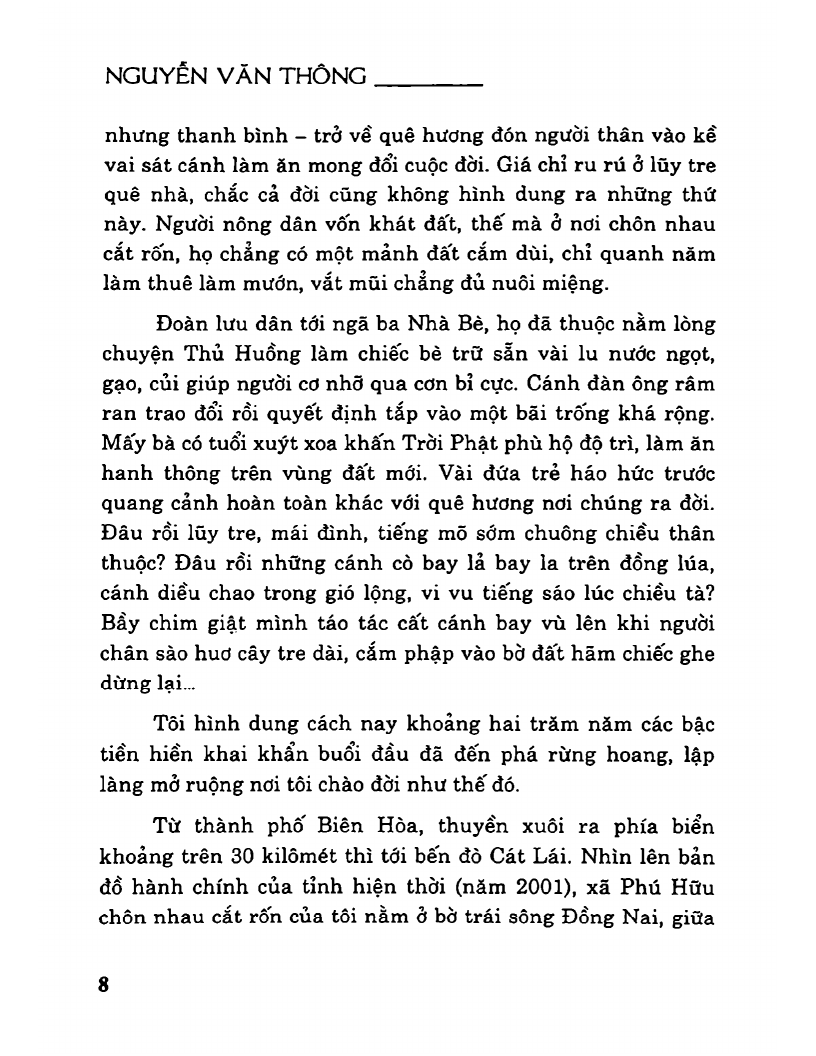 NGUYỄN VĂN THÔNG

nhưng thanh bình – trở về quê hương đón người thân vào kề vai sát cánh làm ăn mong đổi cuộc đời. Giá chỉ ru rú ở lũy tre quê nhà, chắc cả đời cũng không hình dung ra những thứ này. Người nông dân vốn khát đất, thế mà ở nơi chôn nhau cắt rốn, họ chẳng có một mảnh đất cắm dùi, chỉ quanh năm làm thuê làm mướn, vắt mũi chẳng đủ nuôi miệng.

Đoàn lưu dân tới ngã ba Nhà Bè, họ đã thuộc nằm lòng chuyện Thủ Huồng làm chiếc bè trữ sẵn vài lu nước ngọt, gạo, củi giúp người cơ nhỡ qua cơn bỉ cực. Cánh đàn ông râm ran trao đổi rồi quyết định tấp vào một bãi trống khá rộng. Mấy bà có tuổi xuýt xoa khấn Trời Phật phù hộ độ trì, làm ăn hanh thông trên vùng đất mới. Vài đứa trẻ háo hức trước quang cảnh hoàn toàn khác với quê hương nơi chúng ra đời. Đâu rồi lũy tre, mái đình, tiếng mõ sớm chuông chiều thân thuộc? Đâu rồi những cánh cò bay lả bay la trên đồng lúa, cánh diều chao trong gió lộng, vi vu tiếng sáo lúc chiều tà? Bầy chim giật mình táo tác cất cánh bay vù lên khi người chân sào huơ cây tre dài, cắm phập vào bờ đất hãm chiếc ghe dừng lại...

Tôi hình dung cách nay khoảng hai trăm năm các bậc tiền hiền khai khẩn buổi đầu đã đến phá rừng hoang, lập làng mở ruộng nơi tôi chào đời như thế đó.

Từ thành phố Biên Hòa, thuyền xuôi ra phía biển khoảng trên 30 kilômét thì tới bến đò Cát Lái. Nhìn lên bản đồ hành chính của tỉnh hiện thời (năm 2001), xã Phú Hữu chôn nhau cắt rốn của tôi nằm ở bờ trái sông Đồng Nai, giữa

8